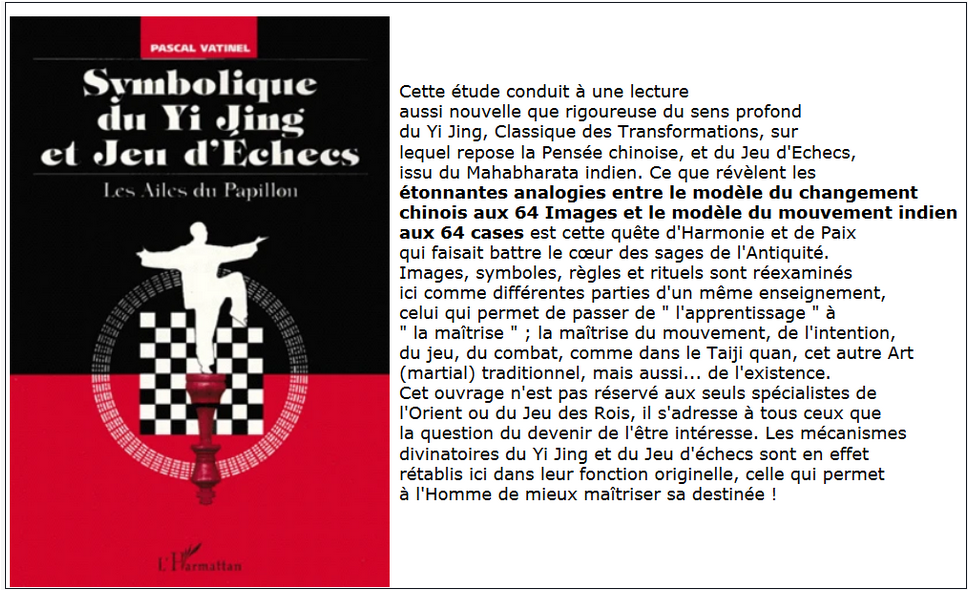 PASCAL VATINEL

Symbolique du Yi Jing et Jeu d'Échecs

Les Ailes du Papillon

L'Harmattan

Cette étude conduit à une lecture aussi nouvelle que rigoureuse du sens profond du Yi Jing, Classique des Transformations, sur lequel repose la Pensée chinoise, et du Jeu d'Echecs, issu du Mahabharata indien. Ce que révèlent les étonnantes analogies entre le modèle du changement chinois aux 64 Images et le modèle du mouvement indien aux 64 cases est cette quête d'Harmonie et de Paix qui faisait battre le cœur des sages de l'Antiquité. Images, symboles, règles et rituels sont réexaminés ici comme différentes parties d'un même enseignement, celui qui permet de passer de " l'apprentissage " à " la maîtrise " ; la maîtrise du mouvement, de l'intention, du jeu, du combat, comme dans le Taiji quan, cet autre Art (martial) traditionnel, mais aussi... de l'existence. Cet ouvrage n'est pas réservé aux seuls spécialistes de l'Orient ou du Jeu des Rois, il s'adresse à tous ceux que la question du devenir de l'être intéresse. Les mécanismes divinatoires du Yi Jing et du Jeu d'échecs sont en effet rétablis ici dans leur fonction originelle, celle qui permet à l'Homme de mieux maîtriser sa destinée !